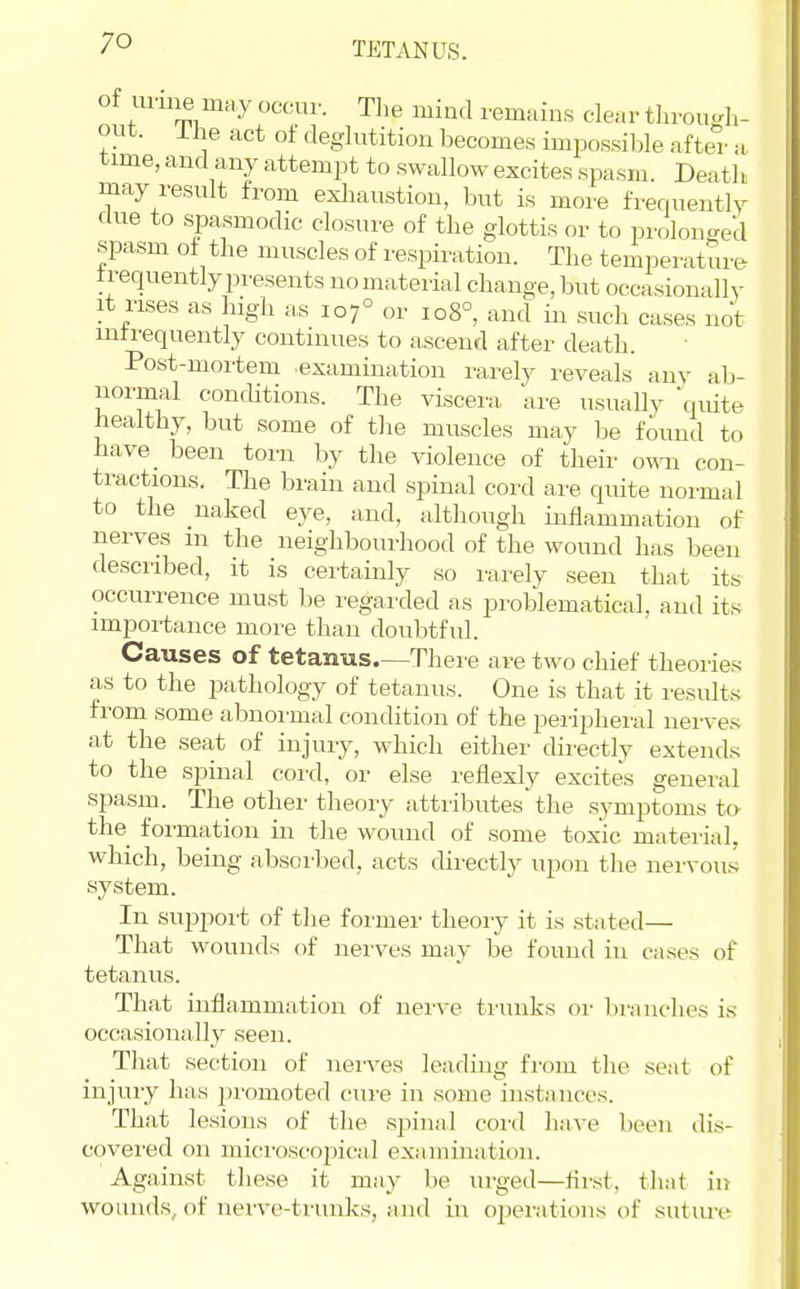 70 TETANUS.

of urine may occur. The mind remains clear throughout. The act of deglutition becomes impossible after a time, and any attempt to swallow excites spasm. Death may result from exhaustion, but is more frequently due to spasmodic closure of the glottis or to prolonged spasm of the muscles of respiration. The temperature frequently presents no material change, but occasionally it rises as high as 107° or 108°, and in such cases not infrequently continues to ascend after death.

Post-mortem examination rarely reveals any abnormal conditions. The viscera are usually quite healthy, but some of the muscles may be found to have been torn by the violence of their own contractions. The brain and spinal cord are quite normal to the naked eye, and, although inflammation of nerves in the neighbourhood of the wound has been described, it is certainly so rarely seen that its occurrence must be regarded as problematical, and its importance more than doubtful.

Causes of tetanus.—There are two chief theories as to the pathology of tetanus. One is that it results from some abnormal condition of the peripheral nerves at the seat of injury, which either directly extends to the spinal cord, or else reflexly excites general spasm. The other theory attributes the symptoms to the formation in the wound of some toxic material, which, being absorbed, acts directly upon the nervous system.

In support of the former theory it is stated—

That wounds of nerves may be found in cases of tetanus.

That inflammation of nerve trunks or branches is occasionally seen.

That section of nerves leading from the seat of injury has promoted cure in some instances.

That lesions of the spinal cord have been discovered on microscopical examination.

Against these it may be urged—first, that in wounds, of nerve-trunks, and in operations of suture